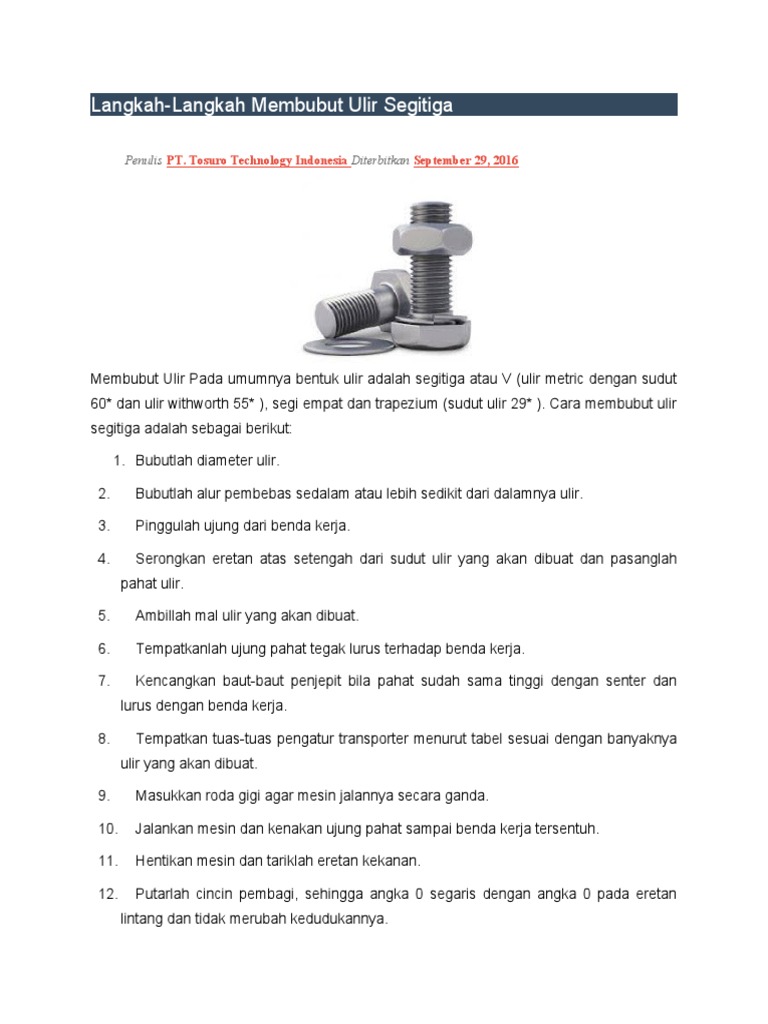 Langkah-Langkah Membubut Ulir Segitiga

Penulis PT. Tosuro Technology Indonesia Diterbitkan September 29, 2016

Membubut Ulir Pada umumnya bentuk ulir adalah segitiga atau V (ulir metric dengan sudut 60* dan ulir withworth 55* ), segi empat dan trapezium (sudut ulir 29* ). Cara membubut ulir segitiga adalah sebagai berikut:

1. Bubutlah diameter ulir.
2. Bubutlah alur pembebas sedalam atau lebih sedikit dari dalamnya ulir.
3. Pinggulah ujung dari benda kerja.
4. Serongkan eretan atas setengah dari sudut ulir yang akan dibuat dan pasanglah pahat ulir.
5. Ambillah mal ulir yang akan dibuat.
6. Tempatkanlah ujung pahat tegak lurus terhadap benda kerja.
7. Kencangkan baut-baut penjepit bila pahat sudah sama tinggi dengan senter dan lurus dengan benda kerja.
8. Tempatkan tuas-tuas pengatur transporter menurut tabel sesuai dengan banyaknya ulir yang akan dibuat.
9. Masukkan roda gigi agar mesin jalannya secara ganda.
10. Jalankan mesin dan kenakan ujung pahat sampai benda kerja tersentuh.
11. Hentikan mesin dan tariklah eretan kekanan.
12. Putarlah cincin pembagi, sehingga angka 0 segaris dengan angka 0 pada eretan lintang dan tidak merubah kedudukannya.